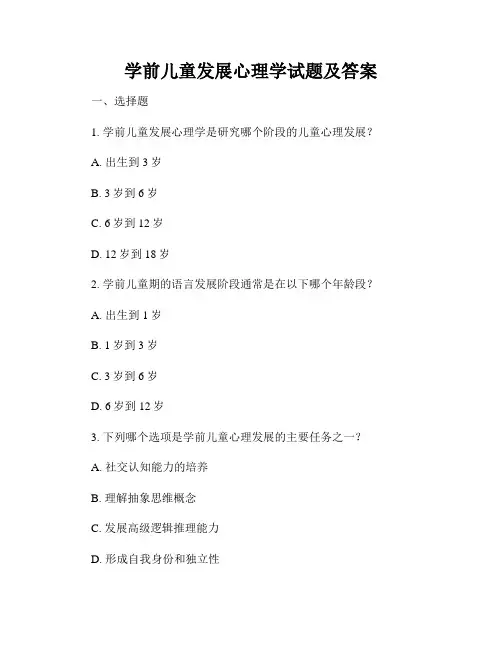 学前儿童发展心理学试题及答案

一、选择题

1. 学前儿童发展心理学是研究哪个阶段的儿童心理发展？

A. 出生到 3 岁

B. 3 岁到 6 岁

C. 6 岁到 12 岁

D. 12 岁到 18 岁

2. 学前儿童期的语言发展阶段通常是在以下哪个年龄段？

A. 出生到 1 岁

B. 1 岁到 3 岁

C. 3 岁到 6 岁

D. 6 岁到 12 岁

3. 下列哪个选项是学前儿童心理发展的主要任务之一？

A. 社交认知能力的培养

B. 理解抽象思维概念

C. 发展高级逻辑推理能力

D. 形成自我身份和独立性